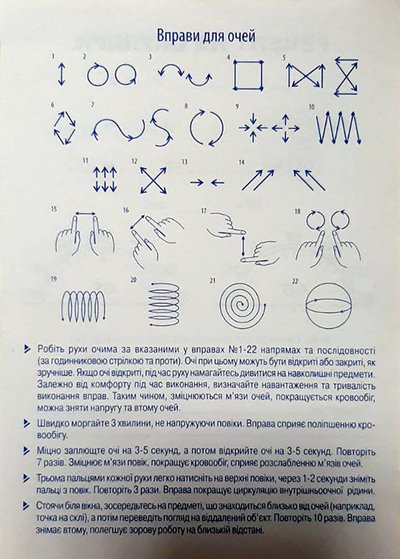 Вправи для очей

1 2 3 4 5

6 7 8 9 10

11 12 13 14

15 16 17 18

19 20 21 22

Робіть рухи очима за вказаними у вправах №1-22 напрямах та послідовності (за годинниковою стрілкою та проти). Очі при цьому можуть бути відкриті або закриті, як зручніше. Якщо очі відкриті, під час руху намагайтесь дивитися на навколишні предмети. Залежно від комфорту під час виконання, визначайте навантаження та тривалість виконання вправ. Таким чином, зміцнюються м'язи очей, покращується кровообіг, можна зняти напругу та втому очей.

Швидко моргайте 3 хвилини, не напружуючи повіки. Вправа сприяє поліпшенню кровообігу.

Міцно заплющте очі на 3-5 секунд, а потом відкрийте очі на 3-5 секунд. Повторіть 7 разів. Зміцнює м'язи повік, покращує кровообіг, сприяє розслабленню м'язів очей.

Трьома пальцями кожної руки легко натисніть на верхні повіки, через 1-2 секунди зніміть пальці з повік. Повторіть 3 рази. Вправа покращує циркуляцію внутрішньоочної рідини.

Стоячи біля вікна, зосередьтесь на предметі, що знаходиться близько від очей (наприклад, точка на склі), а потім переведіть погляд на віддалений об'єкт. Повторіть 10 разів. Вправа знімає втому, полегшує зорову роботу на близькій відстані.